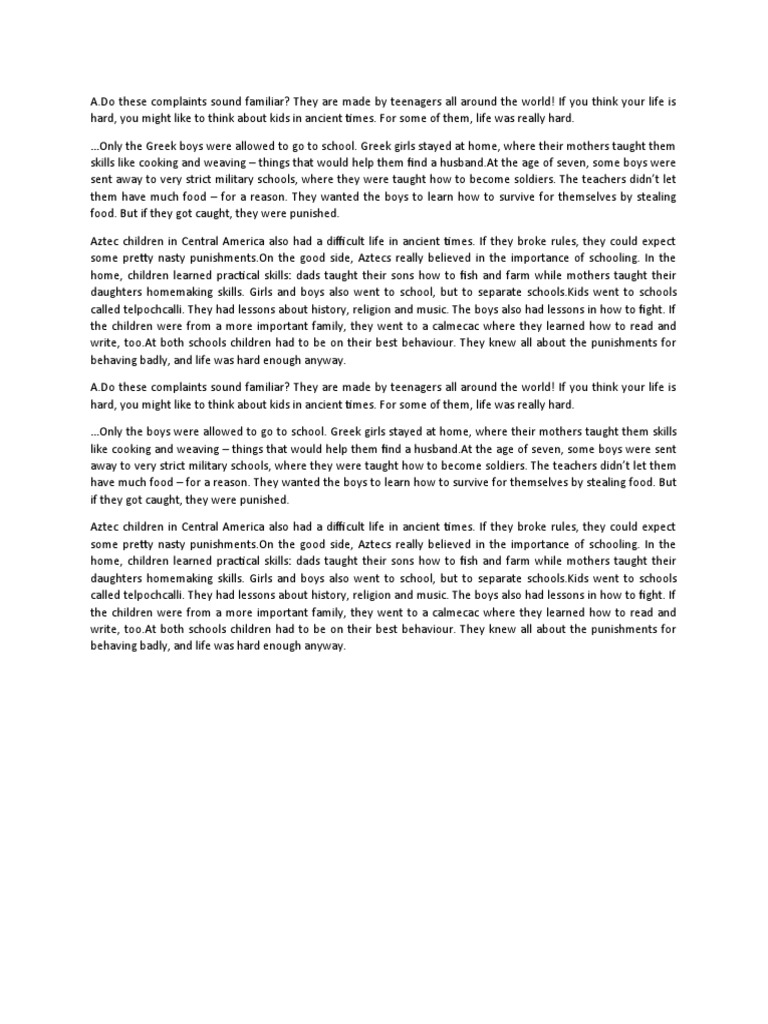 A.Do these complaints sound familiar? They are made by teenagers all around the world! If you think your life is hard, you might like to think about kids in ancient times. For some of them, life was really hard.

...Only the Greek boys were allowed to go to school. Greek girls stayed at home, where their mothers taught them skills like cooking and weaving – things that would help them find a husband.At the age of seven, some boys were sent away to very strict military schools, where they were taught how to become soldiers. The teachers didn't let them have much food – for a reason. They wanted the boys to learn how to survive for themselves by stealing food. But if they got caught, they were punished.

Aztec children in Central America also had a difficult life in ancient times. If they broke rules, they could expect some pretty nasty punishments.On the good side, Aztecs really believed in the importance of schooling. In the home, children learned practical skills: dads taught their sons how to fish and farm while mothers taught their daughters homemaking skills. Girls and boys also went to school, but to separate schools.Kids went to schools called telpochcalli. They had lessons about history, religion and music. The boys also had lessons in how to fight. If the children were from a more important family, they went to a calmecac where they learned how to read and write, too.At both schools children had to be on their best behaviour. They knew all about the punishments for behaving badly, and life was hard enough anyway.

A.Do these complaints sound familiar? They are made by teenagers all around the world! If you think your life is hard, you might like to think about kids in ancient times. For some of them, life was really hard.

...Only the boys were allowed to go to school. Greek girls stayed at home, where their mothers taught them skills like cooking and weaving – things that would help them find a husband.At the age of seven, some boys were sent away to very strict military schools, where they were taught how to become soldiers. The teachers didn't let them have much food – for a reason. They wanted the boys to learn how to survive for themselves by stealing food. But if they got caught, they were punished.

Aztec children in Central America also had a difficult life in ancient times. If they broke rules, they could expect some pretty nasty punishments.On the good side, Aztecs really believed in the importance of schooling. In the home, children learned practical skills: dads taught their sons how to fish and farm while mothers taught their daughters homemaking skills. Girls and boys also went to school, but to separate schools.Kids went to schools called telpochcalli. They had lessons about history, religion and music. The boys also had lessons in how to fight. If the children were from a more important family, they went to a calmecac where they learned how to read and write, too.At both schools children had to be on their best behaviour. They knew all about the punishments for behaving badly, and life was hard enough anyway.